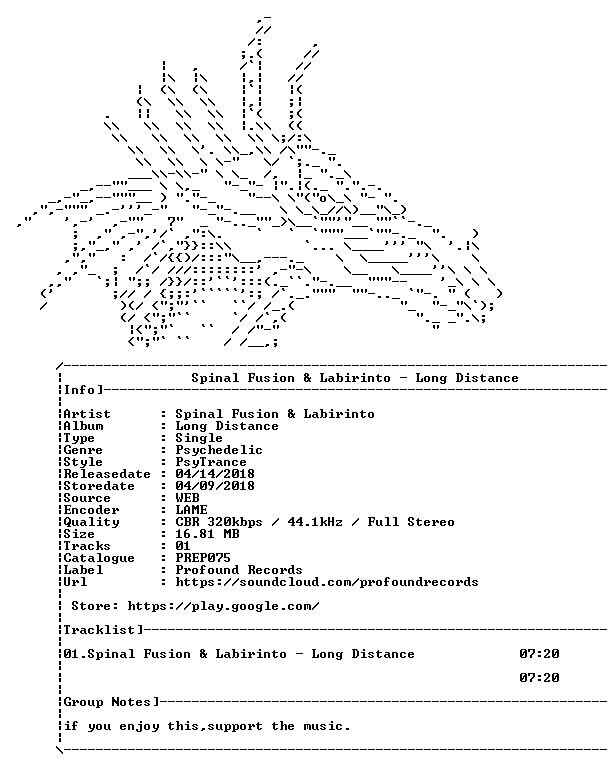 Spinal Fusion & Labirinto - Long Distance

Info]

Artist : Spinal Fusion & Labirinto
Album : Long Distance
Type : Single
Genre : Psychedelic
Style : PsyTrance
Releasedate : 04/14/2018
Storedate : 04/09/2018
Source : WEB
Encoder : LAME
Quality : CBR 320kbps / 44.1kHz / Full Stereo
Size : 16.81 MB
Tracks : 01
Catalogue : PREP075
Label : Profound Records
Url : https://soundcloud.com/profoundrecords

Store: https://play.google.com/

Tracklist]

01.Spinal Fusion & Labirinto - Long Distance 07:20

07:20

Group Notes]

if you enjoy this,support the music.